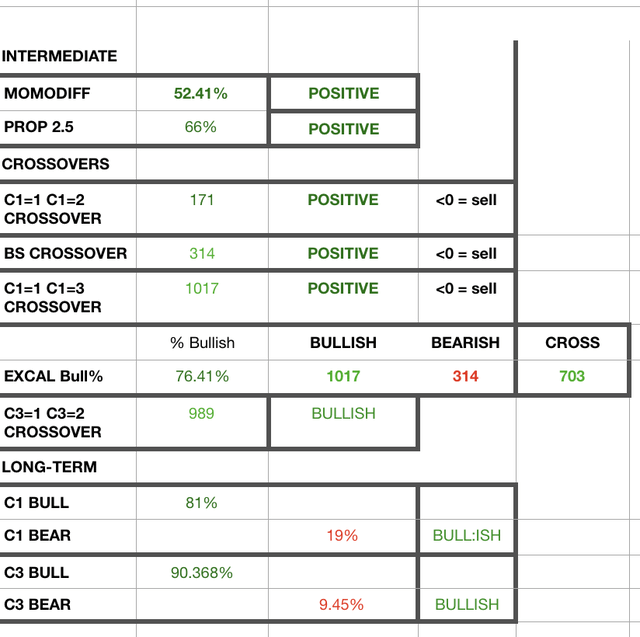 | | | | | |
|---|---|---|---|---|
| INTERMEDIATE | | | | |
| MOMODIFF | 52.41% | POSITIVE | | |
| PROP 2.5 | 66% | POSITIVE | | |
| CROSSOVERS | | | | |
| C1=1 C1=2 CROSSOVER | 171 | POSITIVE | <0 = sell | |
| BS CROSSOVER | 314 | POSITIVE | <0 = sell | |
| C1=1 C1=3 CROSSOVER | 1017 | POSITIVE | <0 = sell | |
| | % Bullish | BULLISH | BEARISH | CROSS |
| EXCAL Bull% | 76.41% | 1017 | 314 | 703 |
| C3=1 C3=2 CROSSOVER | 989 | BULLISH | | |
| LONG-TERM | | | | |
| C1 BULL | 81% | | | |
| C1 BEAR | | 19% | BULL:ISH | |
| C3 BULL | 90.368% | | | |
| C3 BEAR | | 9.45% | BULLISH | |